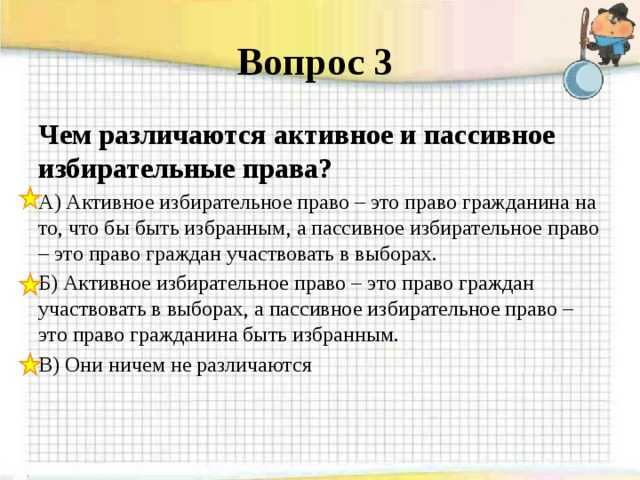 Вопрос 3

Чем различаются активное и пассивное избирательные права?

А) Активное избирательное право – это право гражданина на то, что бы быть избранным, а пассивное избирательное право – это право граждан участвовать в выборах.

Б) Активное избирательное право – это право граждан участвовать в выборах, а пассивное избирательное право – это право гражданина быть избранным.

В) Они ничем не различаются